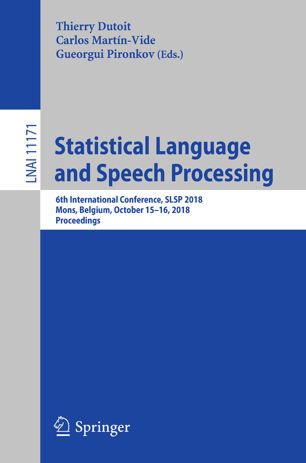 Thierry Dutoit
Carlos Martín-Vide
Gueorgui Pironkov (Eds.)

LNAI 11171

Statistical Language and Speech Processing

6th International Conference, SLSP 2018
Mons, Belgium, October 15–16, 2018
Proceedings

Springer